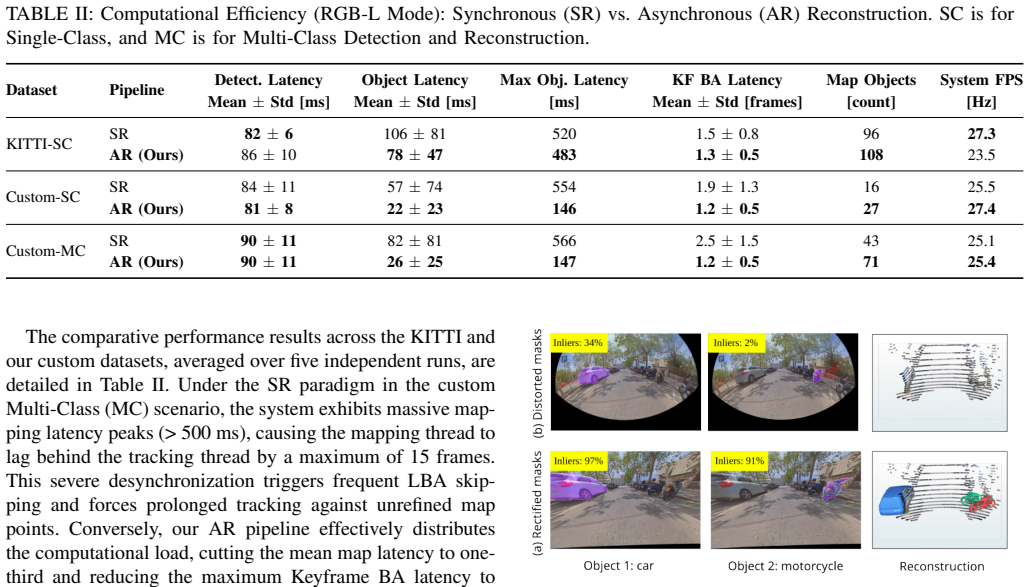 TABLE II: Computational Efficiency (RGB-L Mode): Synchronous (SR) vs. Asynchronous (AR) Reconstruction. SC is for Single-Class, and MC is for Multi-Class Detection and Reconstruction.

| Dataset | Pipeline | Detect. Latency Mean ± Std [ms] | Object Latency Mean ± Std [ms] | Max Obj. Latency [ms] | KF BA Latency Mean ± Std [frames] | Map Objects [count] | System FPS [Hz] |
|---|---|---|---|---|---|---|---|
| KITTI-SC | SR | 82 ± 6 | 106 ± 81 | 520 | 1.5 ± 0.8 | 96 | 27.3 |
| | AR (Ours) | 86 ± 10 | 78 ± 47 | 483 | 1.3 ± 0.5 | 108 | 23.5 |
| Custom-SC | SR | 84 ± 11 | 57 ± 74 | 554 | 1.9 ± 1.3 | 16 | 25.5 |
| | AR (Ours) | 81 ± 8 | 22 ± 23 | 146 | 1.2 ± 0.5 | 27 | 27.4 |
| Custom-MC | SR | 90 ± 11 | 82 ± 81 | 566 | 2.5 ± 1.5 | 43 | 25.1 |
| | AR (Ours) | 90 ± 11 | 26 ± 25 | 147 | 1.2 ± 0.5 | 71 | 25.4 |

The comparative performance results across the KITTI and our custom datasets, averaged over five independent runs, are detailed in Table II. Under the SR paradigm in the custom Multi-Class (MC) scenario, the system exhibits massive mapping latency peaks (> 500 ms), causing the mapping thread to lag behind the tracking thread by a maximum of 15 frames. This severe desynchronization triggers frequent LBA skipping and forces prolonged tracking against unrefined map points. Conversely, our AR pipeline effectively distributes the computational load, cutting the mean map latency to one-third and reducing the maximum Keyframe BA latency to

(b) Distorted masks
Inliers: 34%
Inliers: 2%
(a) Rectified masks
Inliers: 97%
Inliers: 91%
Object 1: car
Object 2: motorcycle
Reconstruction